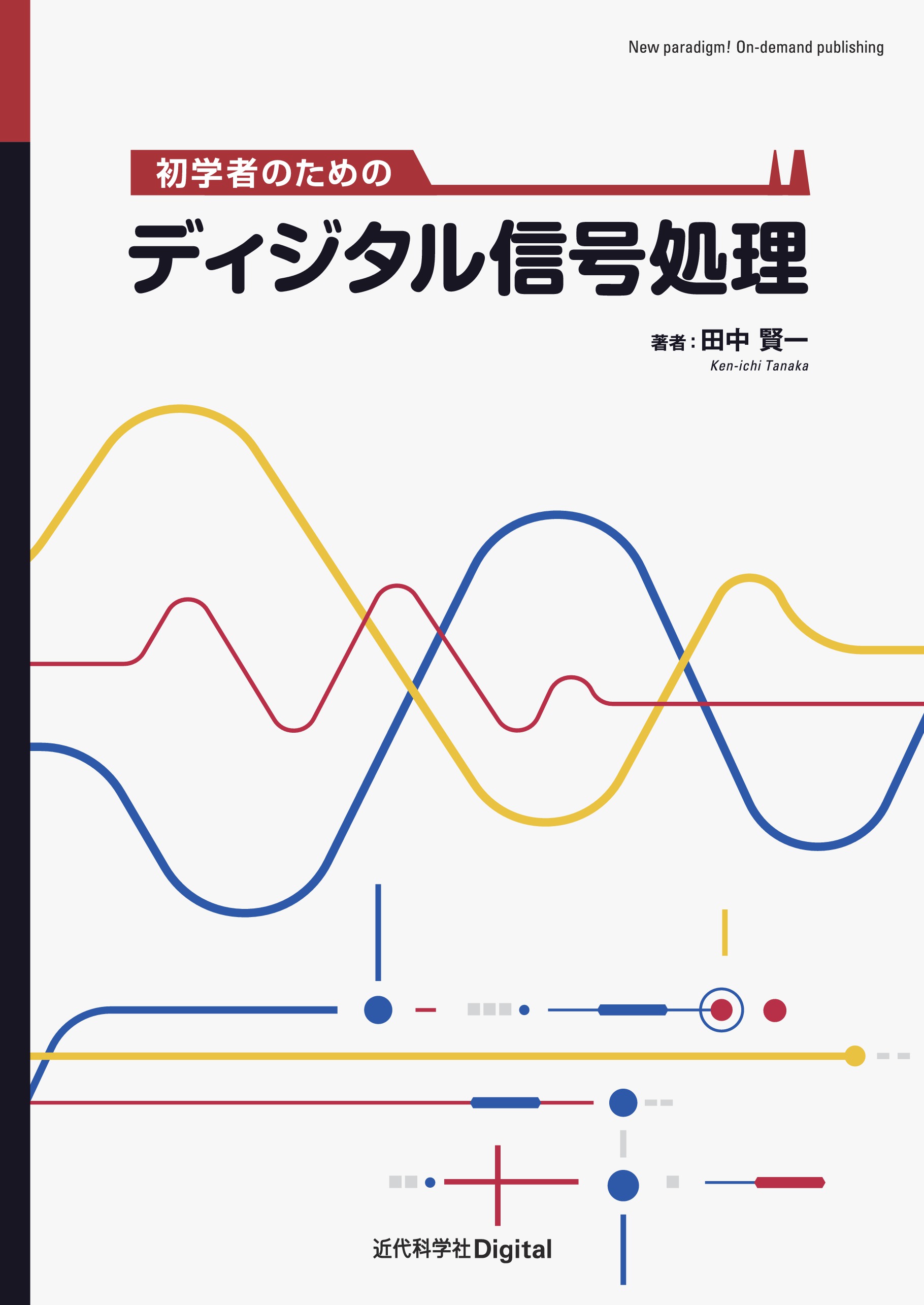 New paradigm! On-demand publishing

初学者のための

ディジタル信号処理

著者：田中 賢一

Ken-ichi Tanaka

近代科学社Digital